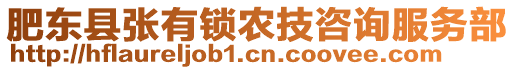 肥东县张有锁农技咨询服务部
http://hflaureljob1.cn.coovee.com